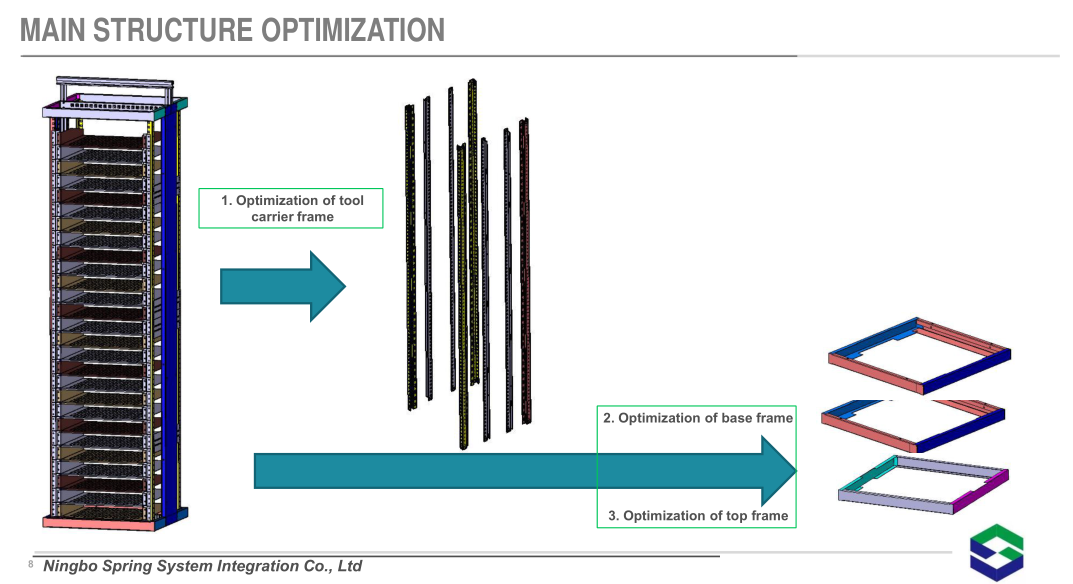 MAIN STRUCTURE OPTIMIZATION

1. Optimization of tool carrier frame

2. Optimization of base frame

3. Optimization of top frame

8 Ningbo Spring System Integration Co., Ltd